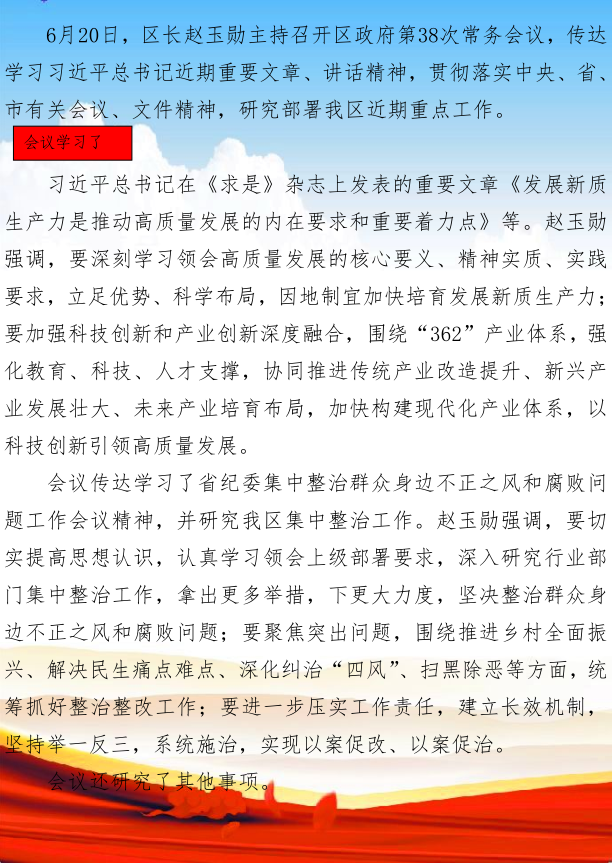 6月20日，区长赵玉勋主持召开区政府第38次常务会议，传达学习习近平总书记近期重要文章、讲话精神，贯彻落实中央、省、市有关会议、文件精神，研究部署我区近期重点工作。

会议学习了

习近平总书记在《求是》杂志上发表的重要文章《发展新质生产力是推动高质量发展的内在要求和重要着力点》等。赵玉勋强调，要深刻学习领会高质量发展的核心要义、精神实质、实践要求，立足优势、科学布局，因地制宜加快培育发展新质生产力；要加强科技创新和产业创新深度融合，围绕“362”产业体系，强化教育、科技、人才支撑，协同推进传统产业改造提升、新兴产业发展壮大、未来产业培育布局，加快构建现代化产业体系，以科技创新引领高质量发展。

会议传达学习了省纪委集中整治群众身边不正之风和腐败问题工作会议精神，并研究我区集中整治工作。赵玉勋强调，要切实提高思想认识，认真学习领会上级部署要求，深入研究行业部门集中整治工作，拿出更多举措，下更大力度，坚决整治群众身边不正之风和腐败问题；要聚焦突出问题，围绕推进乡村全面振兴、解决民生痛点难点、深化纠治“四风”、扫黑除恶等方面，统筹抓好整治整改工作；要进一步压实工作责任，建立长效机制，坚持举一反三，系统施治，实现以案促改、以案促治。

会议还研究了其他事项。